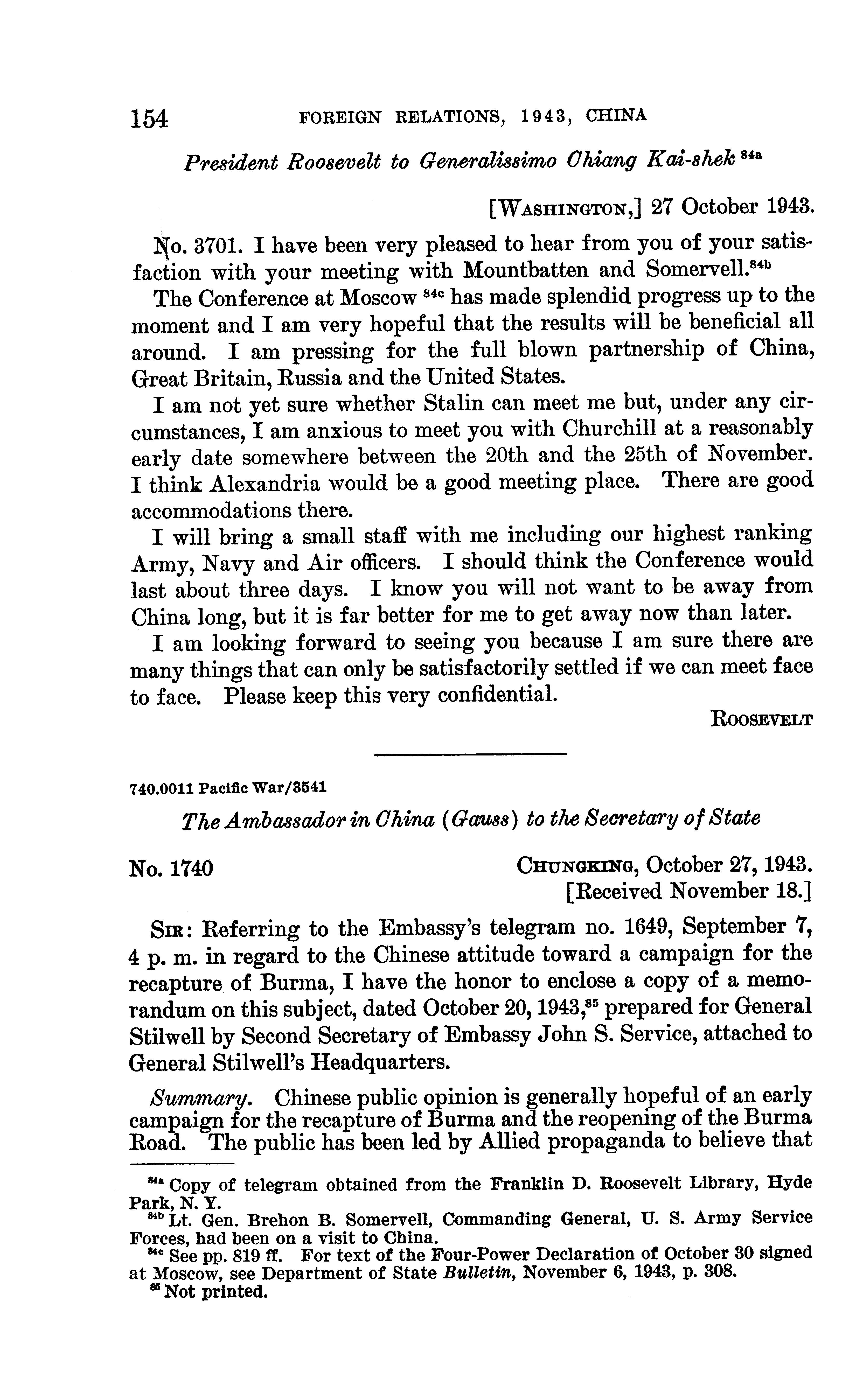 154 FOREIGN RELATIONS, 1943, CHINA

President Roosevelt to Generalissimo Chiang Kai-shek $^{84a}$

[WASHINGTON,] 27 October 1943.

No. 3701. I have been very pleased to hear from you of your satisfaction with your meeting with Mountbatten and Somervell.$^{84b}$

The Conference at Moscow $^{84c}$ has made splendid progress up to the moment and I am very hopeful that the results will be beneficial all around. I am pressing for the full blown partnership of China, Great Britain, Russia and the United States.

I am not yet sure whether Stalin can meet me but, under any circumstances, I am anxious to meet you with Churchill at a reasonably early date somewhere between the 20th and the 25th of November. I think Alexandria would be a good meeting place. There are good accommodations there.

I will bring a small staff with me including our highest ranking Army, Navy and Air officers. I should think the Conference would last about three days. I know you will not want to be away from China long, but it is far better for me to get away now than later.

I am looking forward to seeing you because I am sure there are many things that can only be satisfactorily settled if we can meet face to face. Please keep this very confidential.

ROOSEVELT

740.0011 Pacific War/3541

The Ambassador in China (Gauss) to the Secretary of State

No. 1740

CHUNGKING, October 27, 1943.
[Received November 18.]

SIR: Referring to the Embassy's telegram no. 1649, September 7, 4 p. m. in regard to the Chinese attitude toward a campaign for the recapture of Burma, I have the honor to enclose a copy of a memorandum on this subject, dated October 20, 1943,$^{85}$ prepared for General Stilwell by Second Secretary of Embassy John S. Service, attached to General Stilwell's Headquarters.

Summary. Chinese public opinion is generally hopeful of an early campaign for the recapture of Burma and the reopening of the Burma Road. The public has been led by Allied propaganda to believe that

$^{84a}$ Copy of telegram obtained from the Franklin D. Roosevelt Library, Hyde Park, N. Y.
$^{84b}$ Lt. Gen. Brehon B. Somervell, Commanding General, U. S. Army Service Forces, had been on a visit to China.
$^{84c}$ See pp. 819 ff. For text of the Four-Power Declaration of October 30 signed at Moscow, see Department of State Bulletin, November 6, 1943, p. 308.
$^{85}$ Not printed.